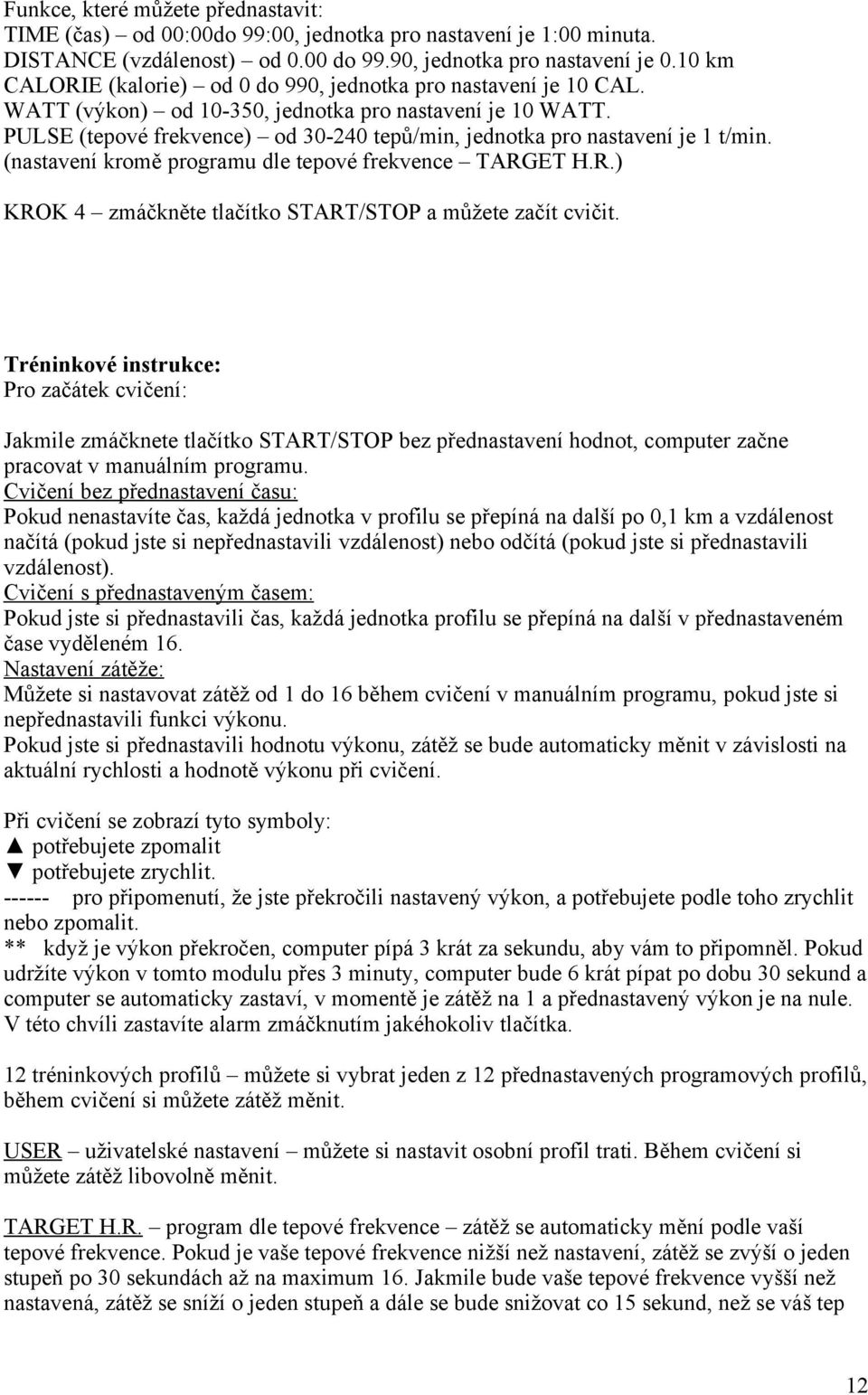 Funkce, které můžete přednastavit:
TIME (čas) – od 00:00do 99:00, jednotka pro nastavení je 1:00 minuta.
DISTANCE (vzdálenost) – od 0.00 do 99.90, jednotka pro nastavení je 0.10 km
CALORIE (kalorie) – od 0 do 990, jednotka pro nastavení je 10 CAL.
WATT (výkon) – od 10-350, jednotka pro nastavení je 10 WATT.
PULSE (tepové frekvence) – od 30-240 tepů/min, jednotka pro nastavení je 1 t/min.
(nastavení kromě programu dle tepové frekvence – TARGET H.R.)

KROK 4 – zmáčkněte tlačítko START/STOP a můžete začít cvičit.

Tréninkové instrukce:
Pro začátek cvičení:

Jakmile zmáčknete tlačítko START/STOP bez přednastavení hodnot, computer začne pracovat v manuálním programu.
Cvičení bez přednastavení času:
Pokud nenastavíte čas, každá jednotka v profilu se přepíná na další po 0,1 km a vzdálenost načítá (pokud jste si nepřednastavili vzdálenost) nebo odčítá (pokud jste si přednastavili vzdálenost).
Cvičení s přednastaveným časem:
Pokud jste si přednastavili čas, každá jednotka profilu se přepíná na další v přednastaveném čase vyděleném 16.
Nastavení zátěže:
Můžete si nastavovat zátěž od 1 do 16 během cvičení v manuálním programu, pokud jste si nepřednastavili funkci výkonu.
Pokud jste si přednastavili hodnotu výkonu, zátěž se bude automaticky měnit v závislosti na aktuální rychlosti a hodnotě výkonu při cvičení.

Při cvičení se zobrazí tyto symboly:
▲ potřebujete zpomalit
▼ potřebujete zrychlit.
------ pro připomenutí, že jste překročili nastavený výkon, a potřebujete podle toho zrychlit nebo zpomalit.
** když je výkon překročen, computer pípá 3 krát za sekundu, aby vám to připomněl. Pokud udržíte výkon v tomto modulu přes 3 minuty, computer bude 6 krát pípat po dobu 30 sekund a computer se automaticky zastaví, v momentě je zátěž na 1 a přednastavený výkon je na nule. V této chvíli zastavíte alarm zmáčknutím jakéhokoliv tlačítka.

12 tréninkových profilů – můžete si vybrat jeden z 12 přednastavených programových profilů, během cvičení si můžete zátěž měnit.

USER – uživatelské nastavení – můžete si nastavit osobní profil trati. Během cvičení si můžete zátěž libovolně měnit.

TARGET H.R. – program dle tepové frekvence – zátěž se automaticky mění podle vaší tepové frekvence. Pokud je vaše tepové frekvence nižší než nastavení, zátěž se zvýší o jeden stupeň po 30 sekundách až na maximum 16. Jakmile bude vaše tepové frekvence vyšší než nastavená, zátěž se sníží o jeden stupeň a dále se bude snižovat co 15 sekund, než se váš tep

12